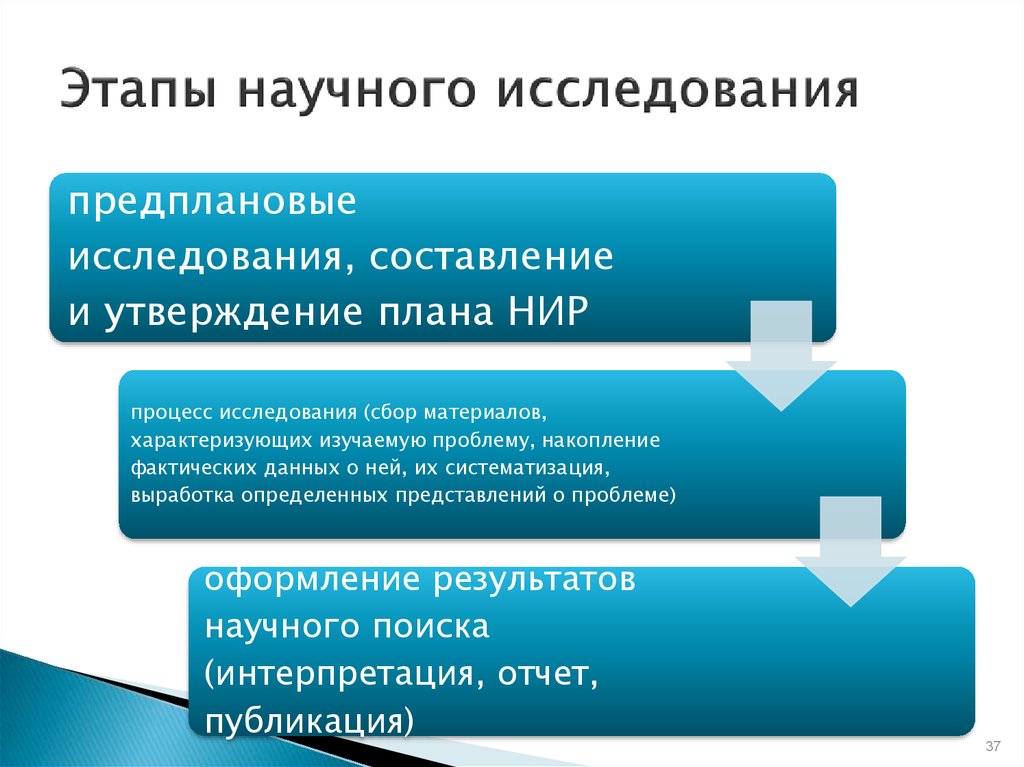 Этапы научного исследования

предплановые исследования, составление и утверждение плана НИР

процесс исследования (сбор материалов, характеризующих изучаемую проблему, накопление фактических данных о ней, их систематизация, выработка определенных представлений о проблеме)

оформление результатов научного поиска (интерпретация, отчет, публикация)

37